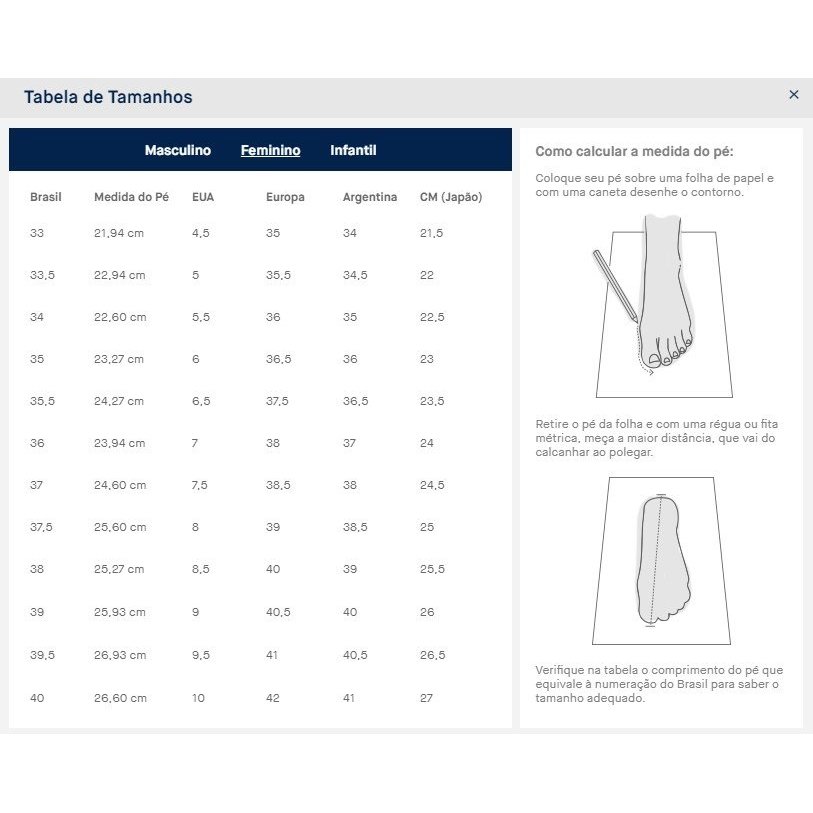 Tabela de Tamanhos

×

Masculino Feminino Infantil

| Brasil | Medida do Pé | EUA | Europa | Argentina | CM (Japão) |
|---|---|---|---|---|---|
| 33 | 21,94 cm | 4,5 | 35 | 34 | 21,5 |
| 33,5 | 22,94 cm | 5 | 35,5 | 34,5 | 22 |
| 34 | 22,60 cm | 5,5 | 36 | 35 | 22,5 |
| 35 | 23,27 cm | 6 | 36,5 | 36 | 23 |
| 35,5 | 24,27 cm | 6,5 | 37,5 | 36,5 | 23,5 |
| 36 | 23,94 cm | 7 | 38 | 37 | 24 |
| 37 | 24,60 cm | 7,5 | 38,5 | 38 | 24,5 |
| 37,5 | 25,60 cm | 8 | 39 | 38,5 | 25 |
| 38 | 25,27 cm | 8,5 | 40 | 39 | 25,5 |
| 39 | 25,93 cm | 9 | 40,5 | 40 | 26 |
| 39,5 | 26,93 cm | 9,5 | 41 | 40,5 | 26,5 |
| 40 | 26,60 cm | 10 | 42 | 41 | 27 |

Como calcular a medida do pé:

Coloque seu pé sobre uma folha de papel e com uma caneta desenhe o contorno.

Retire o pé da folha e com uma régua ou fita métrica, meça a maior distância, que vai do calcanhar ao polegar.

Verifique na tabela o comprimento do pé que equivale à numeração do Brasil para saber o tamanho adequado.